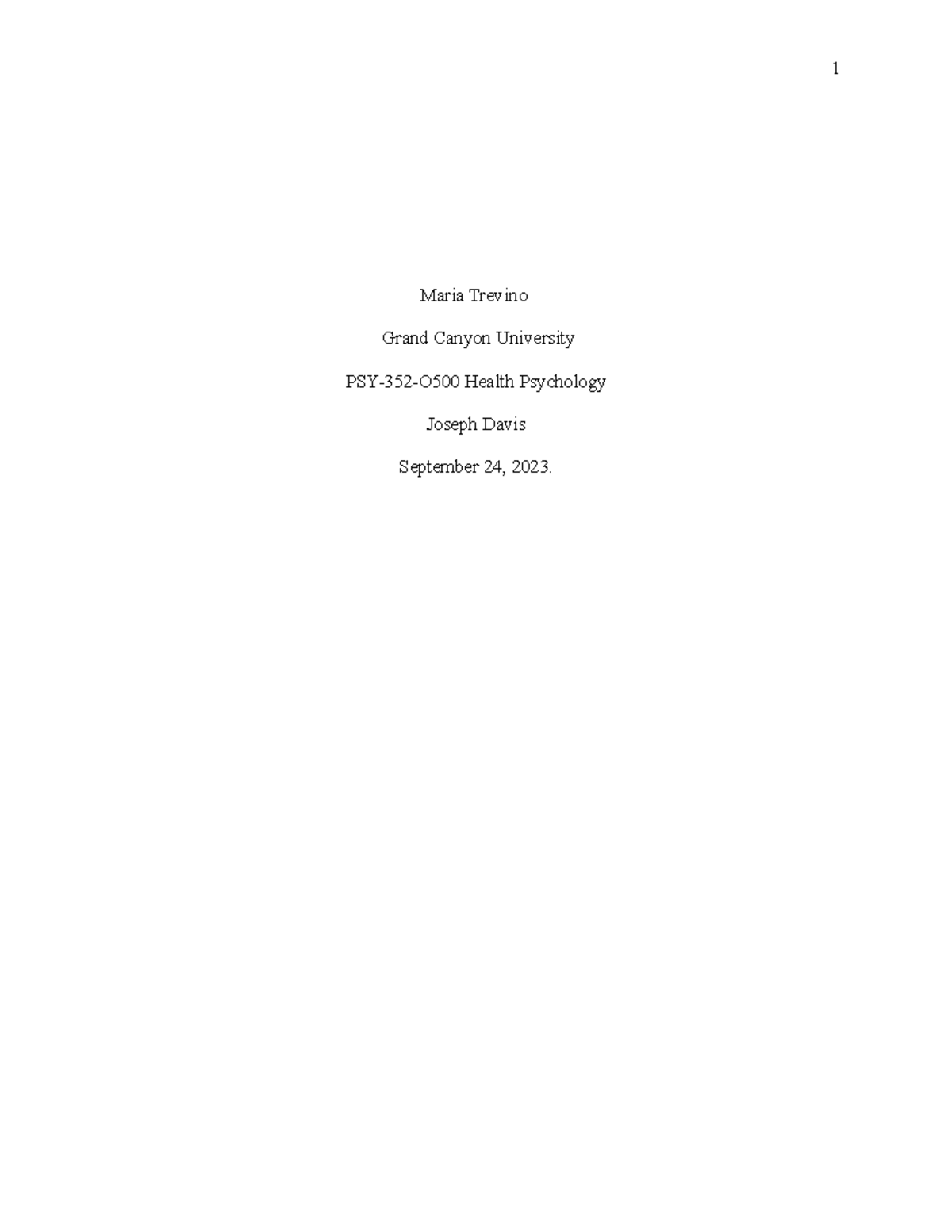 1

Maria Trevino

Grand Canyon University

PSY-352-O500 Health Psychology

Joseph Davis

September 24, 2023.